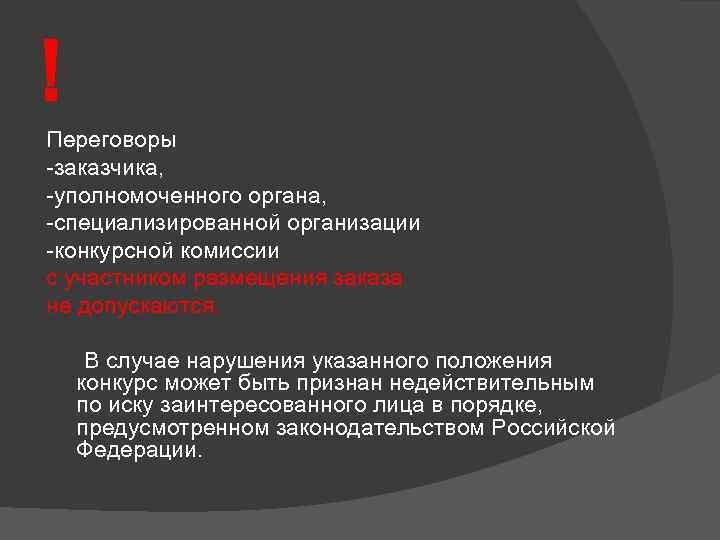 !

Переговоры
-заказчика,
-уполномоченного органа,
-специализированной организации
-конкурсной комиссии
с участником размещения заказа
не допускаются.

В случае нарушения указанного положения конкурс может быть признан недействительным по иску заинтересованного лица в порядке, предусмотренном законодательством Российской Федерации.